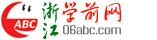 ABC 浙江学前网 06abc.com